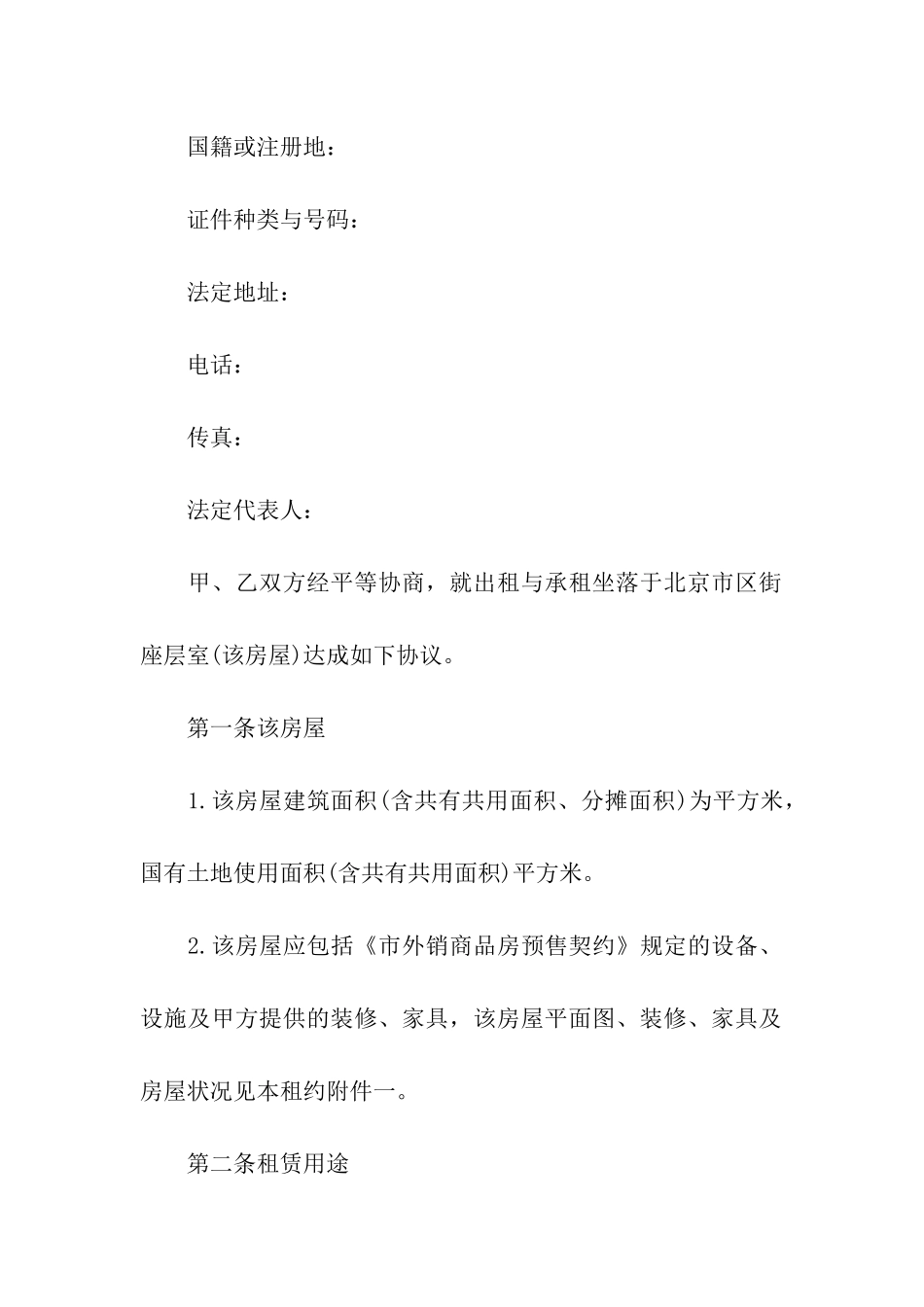 国籍或注册地：

证件种类与号码：

法定地址：

电话：

传真：

法定代表人：

甲、乙双方经平等协商，就出租与承租坐落于北京市区街座层室(该房屋)达成如下协议。

第一条该房屋

1.该房屋建筑面积(含共有共用面积、分摊面积)为平方米，国有土地使用面积(含共有共用面积)平方米。

2.该房屋应包括《市外销商品房预售契约》规定的设备、设施及甲方提供的装修、家具，该房屋平面图、装修、家具及房屋状况见本租约附件一。

第二条租赁用途